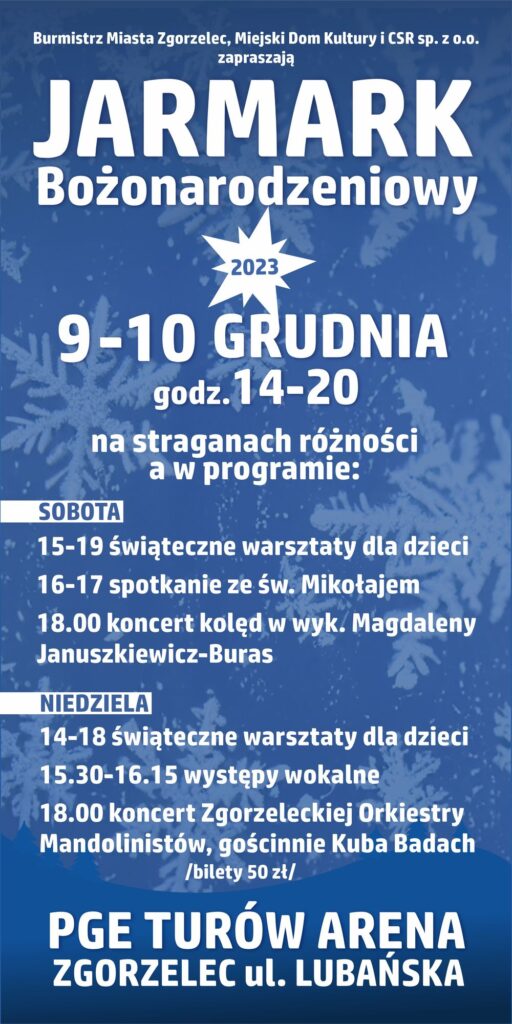 Burmistrz Miasta Zgorzelec, Miejski Dom Kultury i CSR sp. z o.o. zapraszają

JARMARK
Bożonarodzeniowy

2023

9-10 GRUDNIA
godz. 14-20

na straganach różności a w programie:

SOBOTA
15-19 świąteczne warsztaty dla dzieci
16-17 spotkanie ze św. Mikołajem
18.00 koncert kolęd w wyk. Magdaleny Januszkiewicz-Buras

NIEDZIELA
14-18 świąteczne warsztaty dla dzieci
15.30-16.15 występy wokalne
18.00 koncert Zgorzeleckiej Orkiestry Mandolinistów, gościnnie Kuba Badach
/bilety 50 zł/

PGE TURÓW ARENA
ZGORZELEC ul. LUBAŃSKA